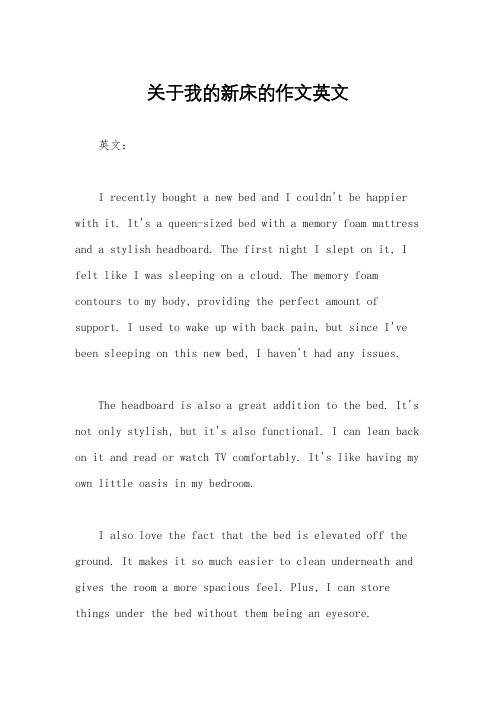 关于我的新床的作文英文

英文：

I recently bought a new bed and I couldn't be happier with it. It's a queen-sized bed with a memory foam mattress and a stylish headboard. The first night I slept on it, I felt like I was sleeping on a cloud. The memory foam contours to my body, providing the perfect amount of support. I used to wake up with back pain, but since I've been sleeping on this new bed, I haven't had any issues.

The headboard is also a great addition to the bed. It's not only stylish, but it's also functional. I can lean back on it and read or watch TV comfortably. It's like having my own little oasis in my bedroom.

I also love the fact that the bed is elevated off the ground. It makes it so much easier to clean underneath and gives the room a more spacious feel. Plus, I can store things under the bed without them being an eyesore.